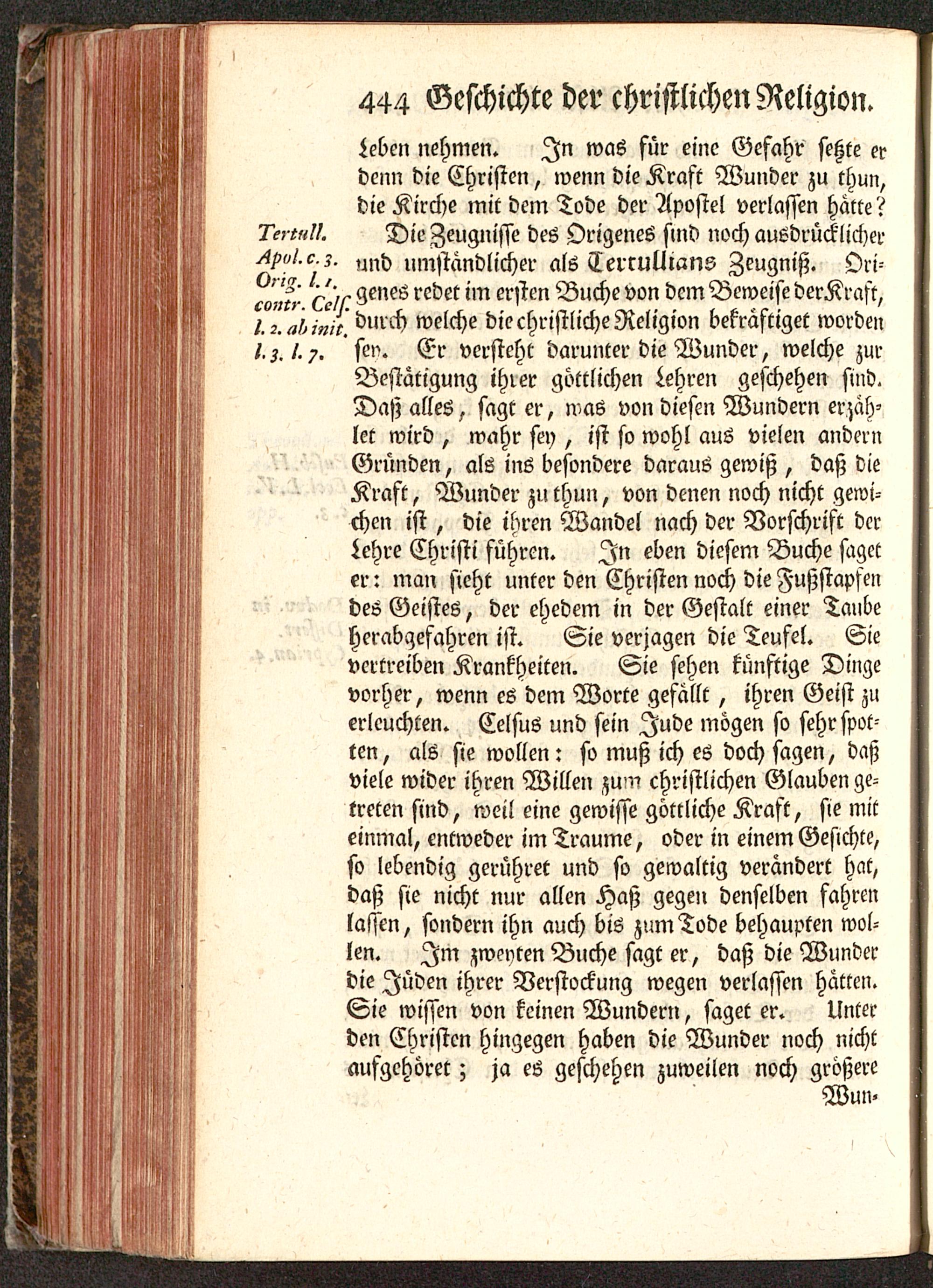 444 Geschichte der christlichen Religion.

Leben nehmen. In was für eine Gefahr setzte er denn die Christen, wenn die Kraft Wunder zu thun, die Kirche mit dem Tode der Apostel verlassen hätte?

Tertull. Apol. c. 3. Orig. l. 1. contr. Cels. l. 2. ab init. l. 3. l. 7.

Die Zeugnisse des Origenes sind noch ausdrücklicher und umständlicher als Tertullians Zeugniß. Origenes redet im ersten Buche von dem Beweise der Kraft, durch welche die christliche Religion bekräftiget worden sey. Er versteht darunter die Wunder, welche zur Bestätigung ihrer göttlichen Lehren geschehen sind. Daß alles, sagt er, was von diesen Wundern erzählet wird, wahr sey, ist so wohl aus vielen andern Gründen, als ins besondere daraus gewiß, daß die Kraft, Wunder zu thun, von denen noch nicht gewichen ist, die ihren Wandel nach der Vorschrift der Lehre Christi führen. In eben diesem Buche saget er: man sieht unter den Christen noch die Fußstapfen des Geistes, der ehedem in der Gestalt einer Taube herabgefahren ist. Sie verjagen die Teufel. Sie vertreiben Krankheiten. Sie sehen künftige Dinge vorher, wenn es dem Worte gefällt, ihren Geist zu erleuchten. Celsus und sein Jude mögen so sehr spotten, als sie wollen: so muß ich es doch sagen, daß viele wider ihren Willen zum christlichen Glauben getreten sind, weil eine gewisse göttliche Kraft, sie mit einmal, entweder im Traume, oder in einem Gesichte, so lebendig gerühret und so gewaltig verändert hat, daß sie nicht nur allen Haß gegen denselben fahren lassen, sondern ihn auch bis zum Tode behaupten wollen. Im zweyten Buche sagt er, daß die Wunder die Jüden ihrer Verstockung wegen verlassen hätten. Sie wissen von keinen Wundern, saget er. Unter den Christen hingegen haben die Wunder noch nicht aufgehöret; ja es geschehen zuweilen noch größere

Wun-